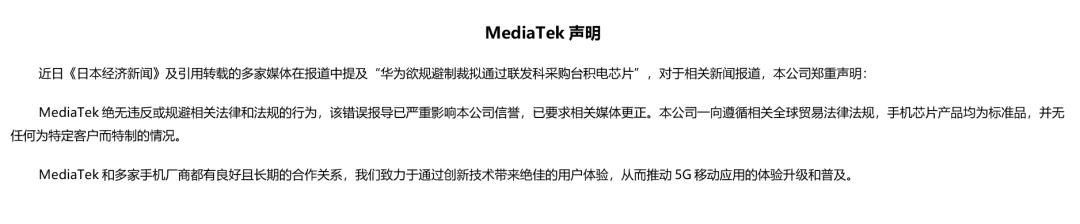 MediaTek 声明

近日《日本经济新闻》及引用转载的多家媒体在报道中提及“华为欲规避制裁拟通过联发科采购台积电芯片”，对于相关新闻报道，本公司郑重声明：

MediaTek 绝无违反或规避相关法律和法规的行为，该错误报导已严重影响本公司信誉，已要求相关媒体更正。本公司一向遵循相关全球贸易法律法规，手机芯片产品均为标准品，并无任何为特定客户而特制的情况。

MediaTek 和多家手机厂商都有良好且长期的合作关系，我们致力于通过创新技术带来绝佳的用户体验，从而推动 5G 移动应用的体验升级和普及。